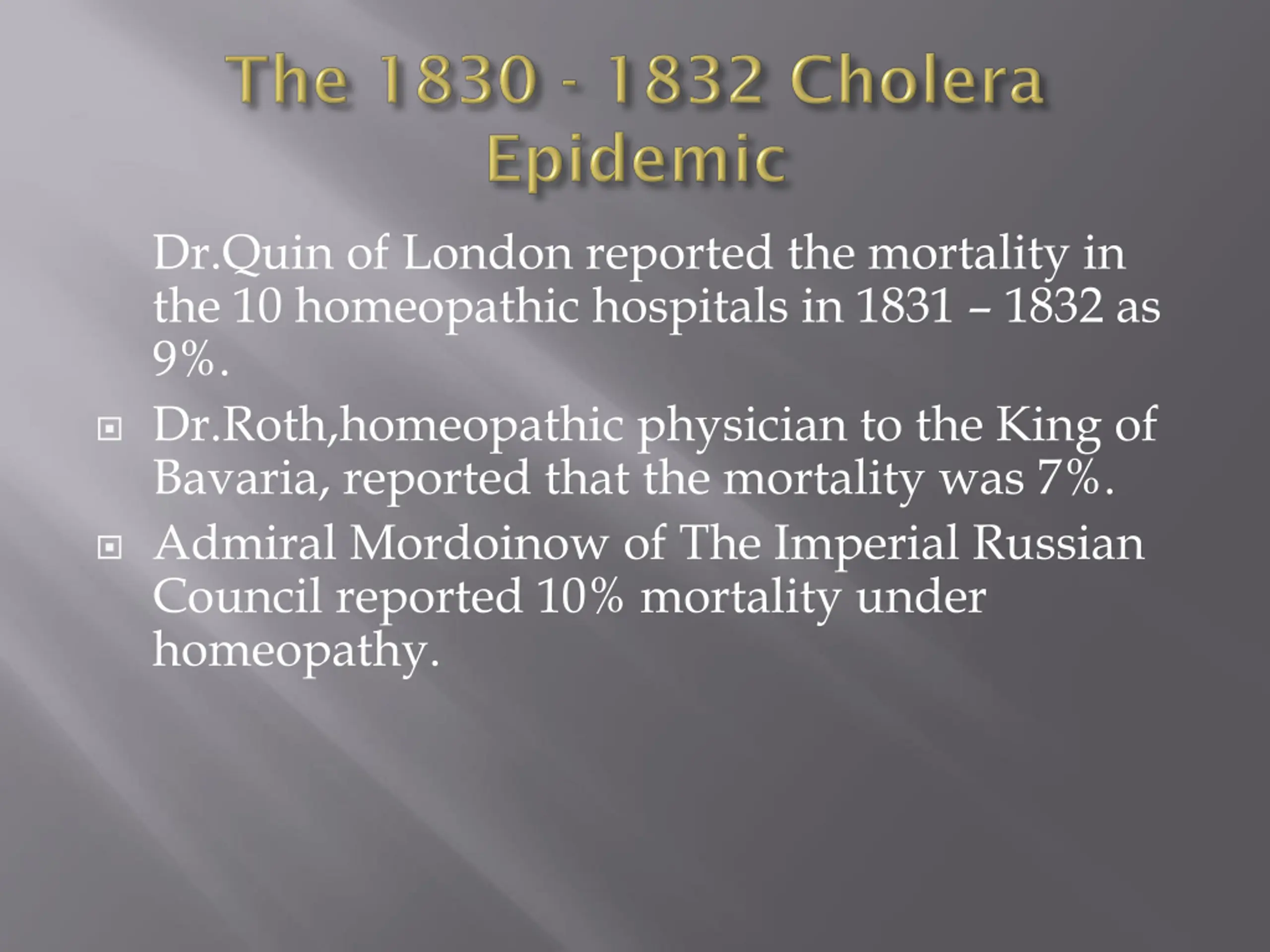 The 1830 - 1832 Cholera Epidemic

Dr.Quin of London reported the mortality in the 10 homeopathic hospitals in 1831 – 1832 as 9%.

Dr.Roth,homeopathic physician to the King of Bavaria, reported that the mortality was 7%.

Admiral Mordoinow of The Imperial Russian Council reported 10% mortality under homeopathy.